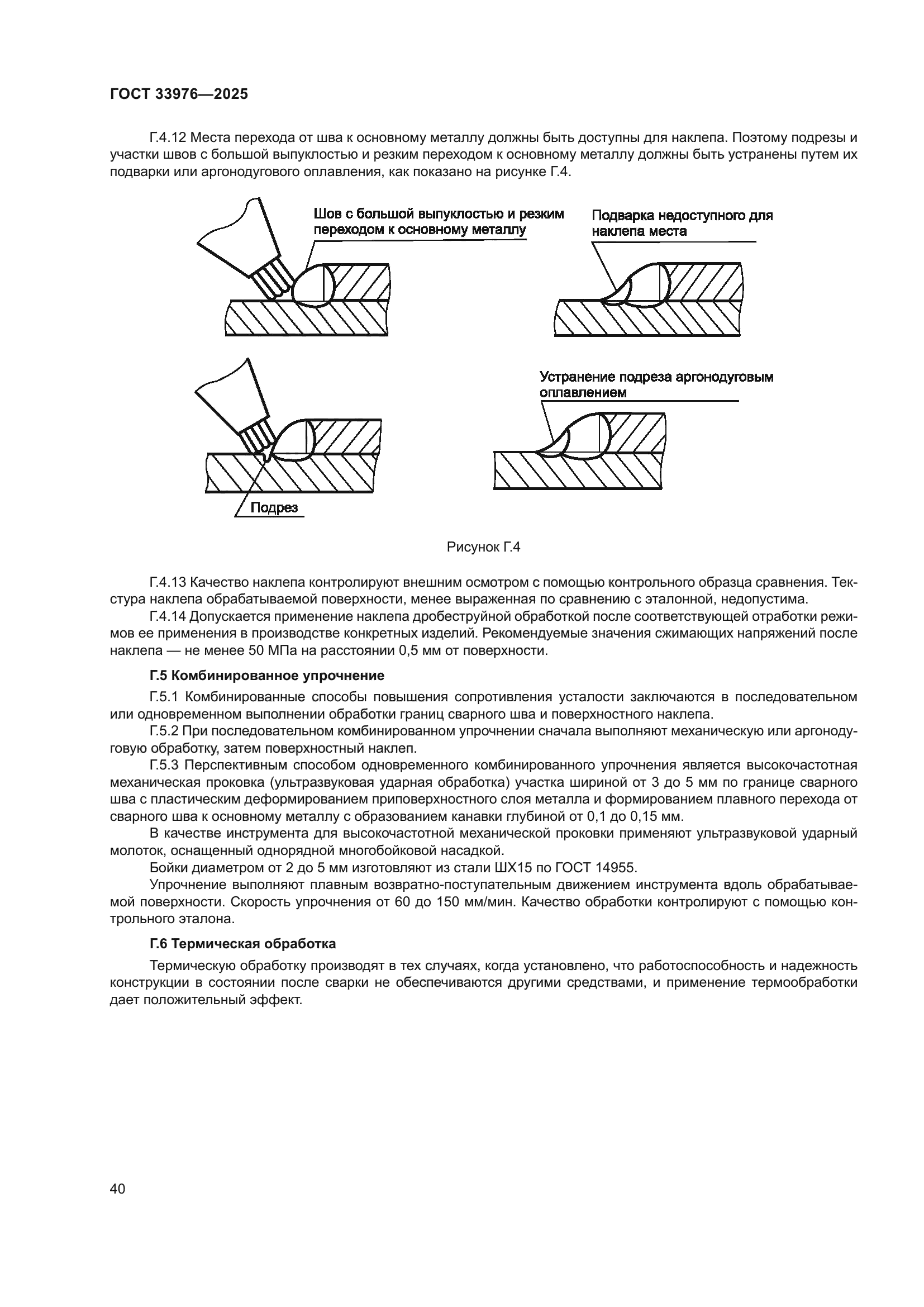 ГОСТ 33976—2025

Г.4.12 Места перехода от шва к основному металлу должны быть доступны для наклепа. Поэтому подрезы и участки швов с большой выпуклостью и резким переходом к основному металлу должны быть устранены путем их подварки или аргонодугового оплавления, как показано на рисунке Г.4.

Шов с большой выпуклостью и резким переходом к основному металлу

Подварка недоступного для наклепа места

Устранение подреза аргонодуговым оплавлением

Подрез

Рисунок Г.4

Г.4.13 Качество наклепа контролируют внешним осмотром с помощью контрольного образца сравнения. Текстура наклепа обрабатываемой поверхности, менее выраженная по сравнению с эталонной, недопустима.

Г.4.14 Допускается применение наклепа дробеструйной обработкой после соответствующей отработки режимов ее применения в производстве конкретных изделий. Рекомендуемые значения сжимающих напряжений после наклепа — не менее 50 МПа на расстоянии 0,5 мм от поверхности.

Г.5 Комбинированное упрочнение

Г.5.1 Комбинированные способы повышения сопротивления усталости заключаются в последовательном или одновременном выполнении обработки границ сварного шва и поверхностного наклепа.

Г.5.2 При последовательном комбинированном упрочнении сначала выполняют механическую или аргонодуговую обработку, затем поверхностный наклеп.

Г.5.3 Перспективным способом одновременного комбинированного упрочнения является высокочастотная механическая проковка (ультразвуковая ударная обработка) участка шириной от 3 до 5 мм по границе сварного шва с пластическим деформированием приповерхностного слоя металла и формированием плавного перехода от сварного шва к основному металлу с образованием канавки глубиной от 0,1 до 0,15 мм.

В качестве инструмента для высокочастотной механической проковки применяют ультразвуковой ударный молоток, оснащенный однорядной многобойковой насадкой.

Бойки диаметром от 2 до 5 мм изготовляют из стали ШХ15 по ГОСТ 14955.

Упрочнение выполняют плавным возвратно-поступательным движением инструмента вдоль обрабатываемой поверхности. Скорость упрочнения от 60 до 150 мм/мин. Качество обработки контролируют с помощью контрольного эталона.

Г.6 Термическая обработка

Термическую обработку производят в тех случаях, когда установлено, что работоспособность и надежность конструкции в состоянии после сварки не обеспечиваются другими средствами, и применение термообработки дает положительный эффект.

40